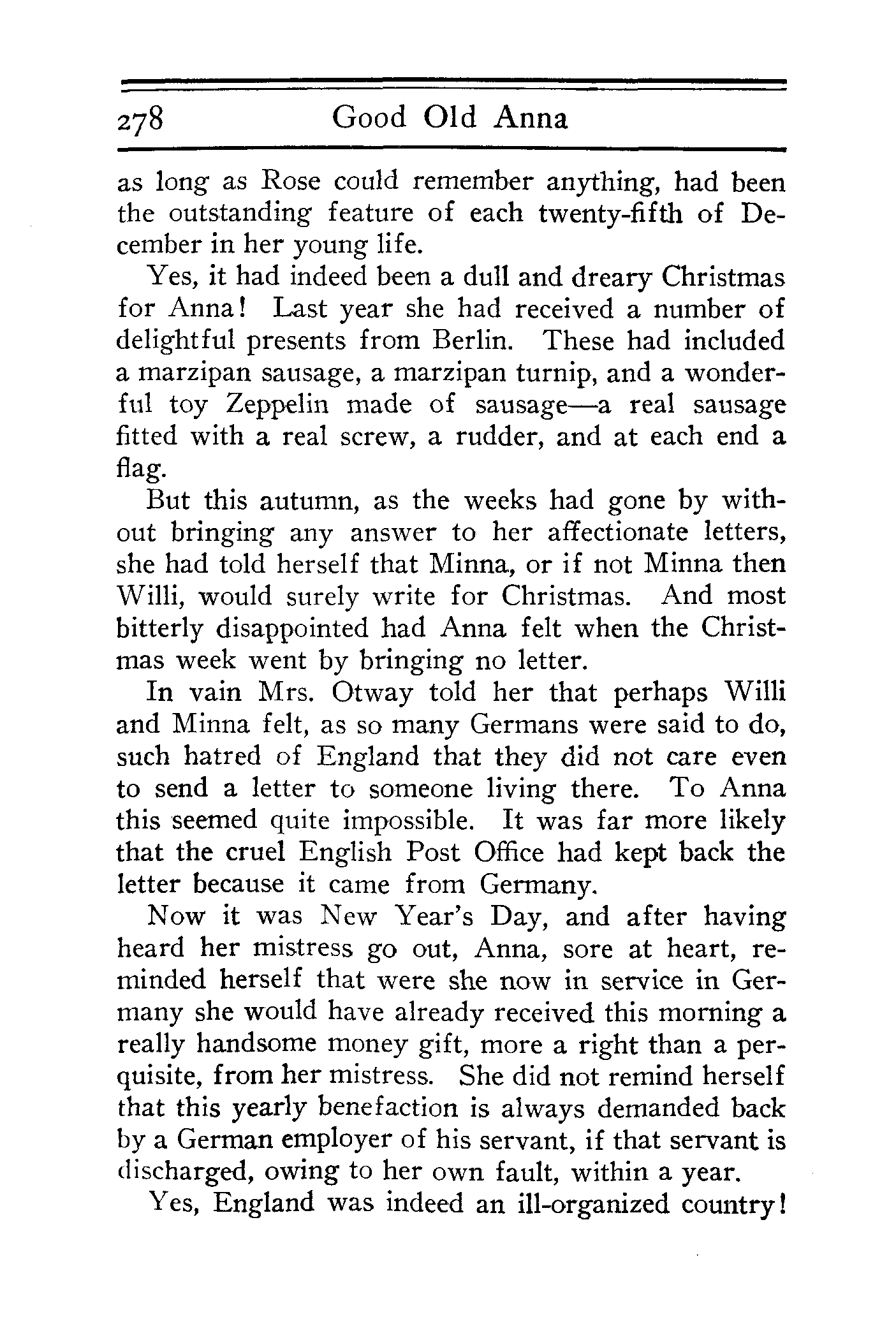 278 Good Old Anna

as long as Rose could remember anything, had been the outstanding feature of each twenty-fifth of December in her young life.

Yes, it had indeed been a dull and dreary Christmas for Anna! Last year she had received a number of delightful presents from Berlin. These had included a marzipan sausage, a marzipan turnip, and a wonderful toy Zeppelin made of sausage—a real sausage fitted with a real screw, a rudder, and at each end a flag.

But this autumn, as the weeks had gone by without bringing any answer to her affectionate letters, she had told herself that Minna, or if not Minna then Willi, would surely write for Christmas. And most bitterly disappointed had Anna felt when the Christmas week went by bringing no letter.

In vain Mrs. Otway told her that perhaps Willi and Minna felt, as so many Germans were said to do, such hatred of England that they did not care even to send a letter to someone living there. To Anna this seemed quite impossible. It was far more likely that the cruel English Post Office had kept back the letter because it came from Germany.

Now it was New Year's Day, and after having heard her mistress go out, Anna, sore at heart, reminded herself that were she now in service in Germany she would have already received this morning a really handsome money gift, more a right than a perquisite, from her mistress. She did not remind herself that this yearly benefaction is always demanded back by a German employer of his servant, if that servant is discharged, owing to her own fault, within a year.

Yes, England was indeed an ill-organized country!